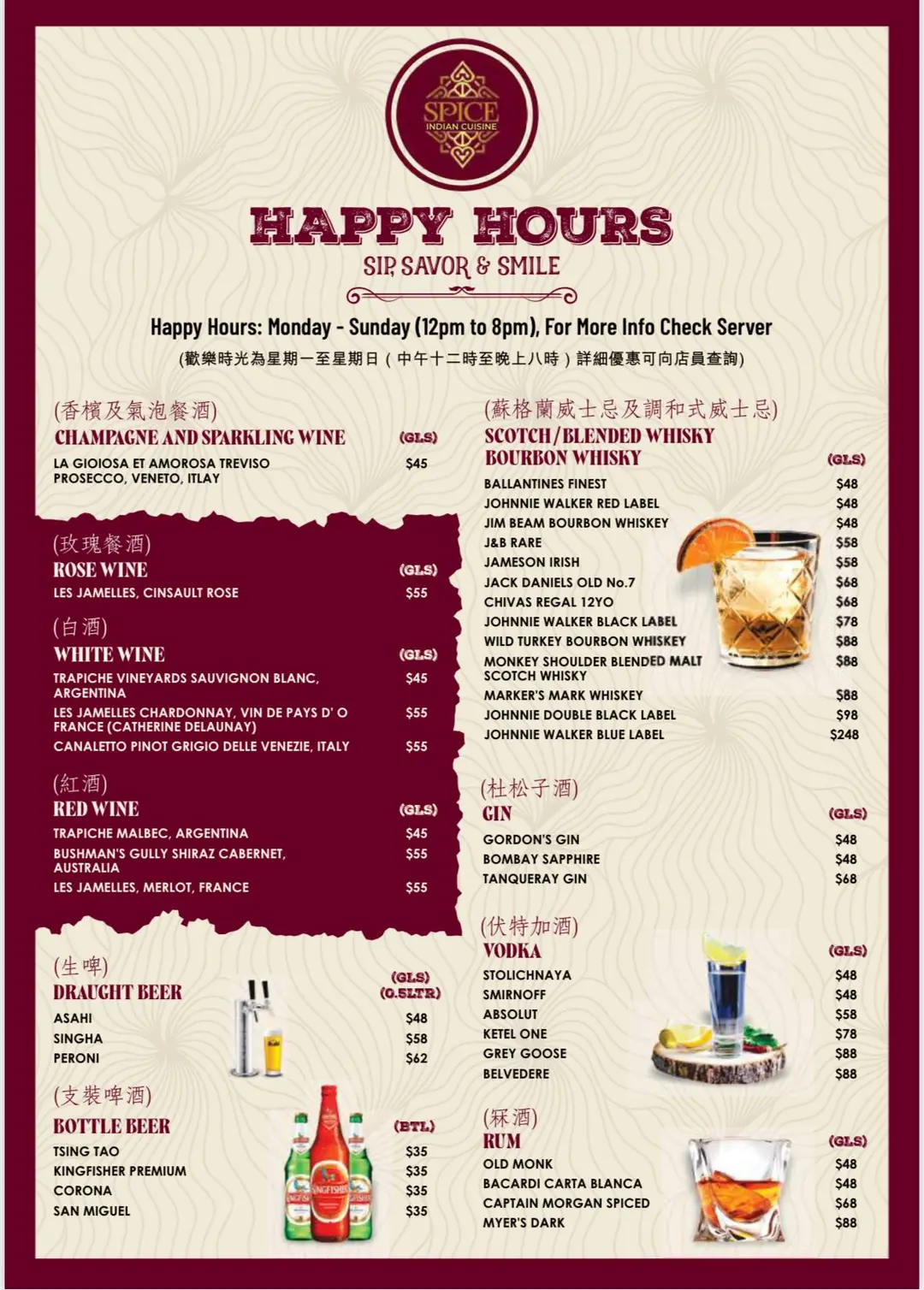 SPICE
INDIAN CUISINE

HAPPY HOURS

SIP, SAVOR & SMILE

Happy Hours: Monday - Sunday (12pm to 8pm), For More Info Check Server

(歡樂時光為星期一至星期日(中午十二時至晚上八時)詳細優惠可向店員查詢)

(香檳及氣泡餐酒)
CHAMPAGNE AND SPARKLING WINE (GLS)
LA GIOIOSA ET AMOROSA TREVISO PROSECCO, VENETO, ITLAY $45

(玫瑰餐酒)
ROSE WINE (GLS)
LES JAMELLES, CINSAULT ROSE $55

(白酒)
WHITE WINE (GLS)
TRAPICHE VINEYARDS SAUVIGNON BLANC, ARGENTINA $45
LES JAMELLES CHARDONNAY, VIN DE PAYS D' O FRANCE (CATHERINE DELAUNAY) $55
CANALETTO PINOT GRIGIO DELLE VENEZIE, ITALY $55

(紅酒)
RED WINE (GLS)
TRAPICHE MALBEC, ARGENTINA $45
BUSHMAN'S GULLY SHIRAZ CABERNET, AUSTRALIA $55
LES JAMELLES, MERLOT, FRANCE $55

(生啤)
DRAUGHT BEER (GLS) (0.5LTR)
ASAHI $48
SINGHA $58
PERONI $62

(支裝啤酒)
BOTTLE BEER (BTL)
TSING TAO $35
KINGFISHER PREMIUM $35
CORONA $35
SAN MIGUEL $35

(蘇格蘭威士忌及調和式威士忌)
SCOTCH/BLENDED WHISKY
BOURBON WHISKY (GLS)
BALLANTINES FINEST $48
JOHNNIE WALKER RED LABEL $48
JIM BEAM BOURBON WHISKEY $48
J&B RARE $58
JAMESON IRISH $58
JACK DANIELS OLD No.7 $68
CHIVAS REGAL 12YO $68
JOHNNIE WALKER BLACK LABEL $78
WILD TURKEY BOURBON WHISKEY $88
MONKEY SHOULDER BLENDED MALT SCOTCH WHISKY $88
MARKER'S MARK WHISKEY $88
JOHNNIE DOUBLE BLACK LABEL $98
JOHNNIE WALKER BLUE LABEL $248

(杜松子酒)
GIN (GLS)
GORDON'S GIN $48
BOMBAY SAPPHIRE $48
TANQUERAY GIN $68

(伏特加酒)
VODKA (GLS)
STOLICHNAYA $48
SMIRNOFF $48
ABSOLUT $58
KETEL ONE $78
GREY GOOSE $88
BELVEDERE $88

(冧酒)
RUM (GLS)
OLD MONK $48
BACARDI CARTA BLANCA $48
CAPTAIN MORGAN SPICED $68
MYER'S DARK $88